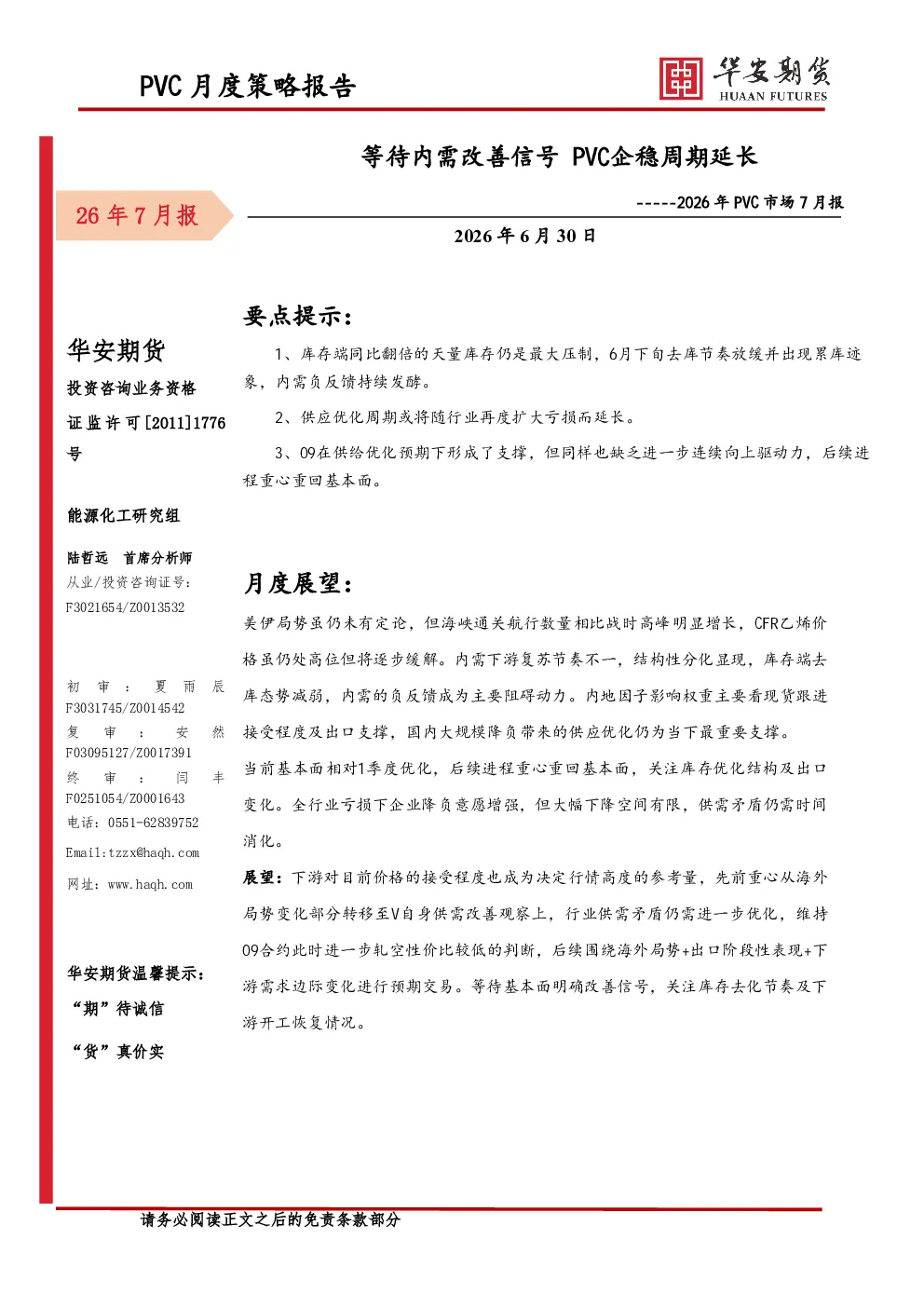 PVC月度策略报告

华安期货
HUAAN FUTURES

等待内需改善信号 PVC企稳周期延长

26年7月报

-----2026年PVC市场7月报

2026年6月30日

华安期货

投资咨询业务资格

证监许可[2011]1776号

能源化工研究组

陆哲远 首席分析师
从业/投资咨询证号:
F3021654/Z0013532

初审:夏雨辰
F3031745/Z0014542
复审:安然
F03095127/Z0017391
终审:闫丰
F0251054/Z0001643
电话:0551-62839752
Email:tzzx@haqh.com
网址:www.haqh.com

华安期货温馨提示:
“期”待诚信
“货”真价实

要点提示:

1、库存端同比翻倍的天量库存仍是最大压制,6月下旬去库节奏放缓并出现累库迹象,内需负反馈持续发酵。

2、供应优化周期或将随行业再度扩大亏损而延长。

3、09在供给优化预期下形成了支撑,但同样也缺乏进一步连续向上驱动力,后续进程重心重回基本面。

月度展望:

美伊局势虽仍未有定论,但海峡通关航行数量相比战时高峰明显增长,CFR乙烯价格虽仍处高位但将逐步缓解。内需下游复苏节奏不一,结构性分化显现,库存端去库态势减弱,内需的负反馈成为主要阻碍动力。内地因子影响权重主要看现货跟进接受程度及出口支撑,国内大规模降负带来的供应优化仍为当下最重要支撑。

当前基本面相对1季度优化,后续进程重心重回基本面,关注库存优化结构及出口变化。全行业亏损下企业降负意愿增强,但大幅下降空间有限,供需矛盾仍需时间消化。

展望:下游对目前价格的接受程度也成为决定行情高度的参考量,先前重心从海外局势变化部分转移至V自身供需改善观察上,行业供需矛盾仍需进一步优化,维持09合约此时进一步轧空性价比较低的判断,后续围绕海外局势+出口阶段性表现+下游需求边际变化进行预期交易。等待基本面明确改善信号,关注库存去化节奏及下游开工恢复情况。

请务必阅读正文之后的免责条款部分